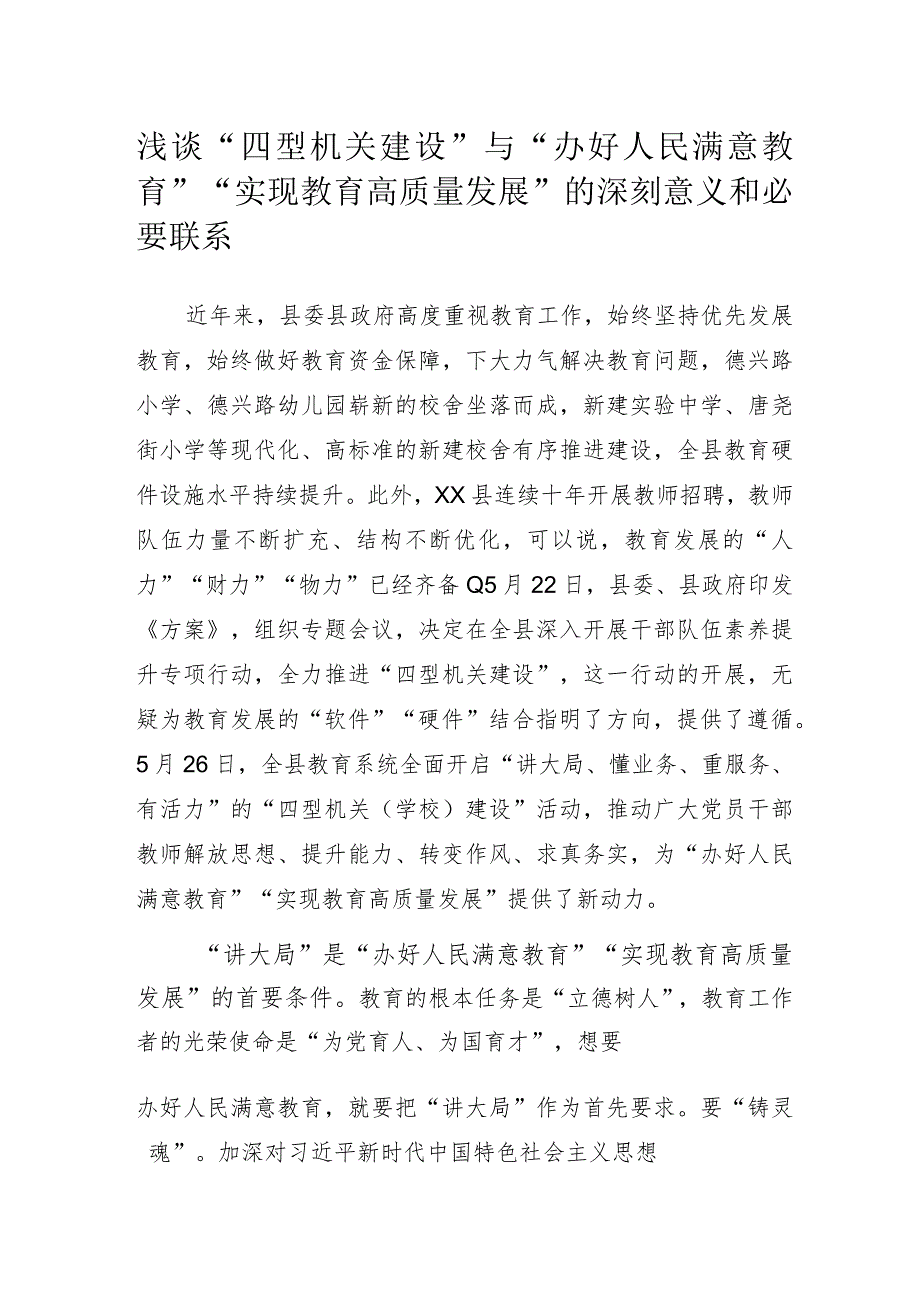 浅谈“四型机关建设”与“办好人民满意教育”“实现教育高质量发展”的深刻意义和必要联系

近年来，县委县政府高度重视教育工作，始终坚持优先发展教育，始终做好教育资金保障，下大力气解决教育问题，德兴路小学、德兴路幼儿园崭新的校舍坐落而成，新建实验中学、唐尧街小学等现代化、高标准的新建校舍有序推进建设，全县教育硬件设施水平持续提升。此外，XX县连续十年开展教师招聘，教师队伍力量不断扩充、结构不断优化，可以说，教育发展的“人力”“财力”“物力”已经齐备Q5月22日，县委、县政府印发《方案》，组织专题会议，决定在全县深入开展干部队伍素养提升专项行动，全力推进“四型机关建设”，这一行动的开展，无疑为教育发展的“软件”“硬件”结合指明了方向，提供了遵循。5月26日，全县教育系统全面开启“讲大局、懂业务、重服务、有活力”的“四型机关（学校）建设”活动，推动广大党员干部教师解放思想、提升能力、转变作风、求真务实，为“办好人民满意教育”“实现教育高质量发展”提供了新动力。

“讲大局”是“办好人民满意教育”“实现教育高质量发展”的首要条件。教育的根本任务是“立德树人”，教育工作者的光荣使命是“为党育人、为国育才”，想要

办好人民满意教育，就要把“讲大局”作为首先要求。要“铸灵魂”。加深对习近平新时代中国特色社会主义思想